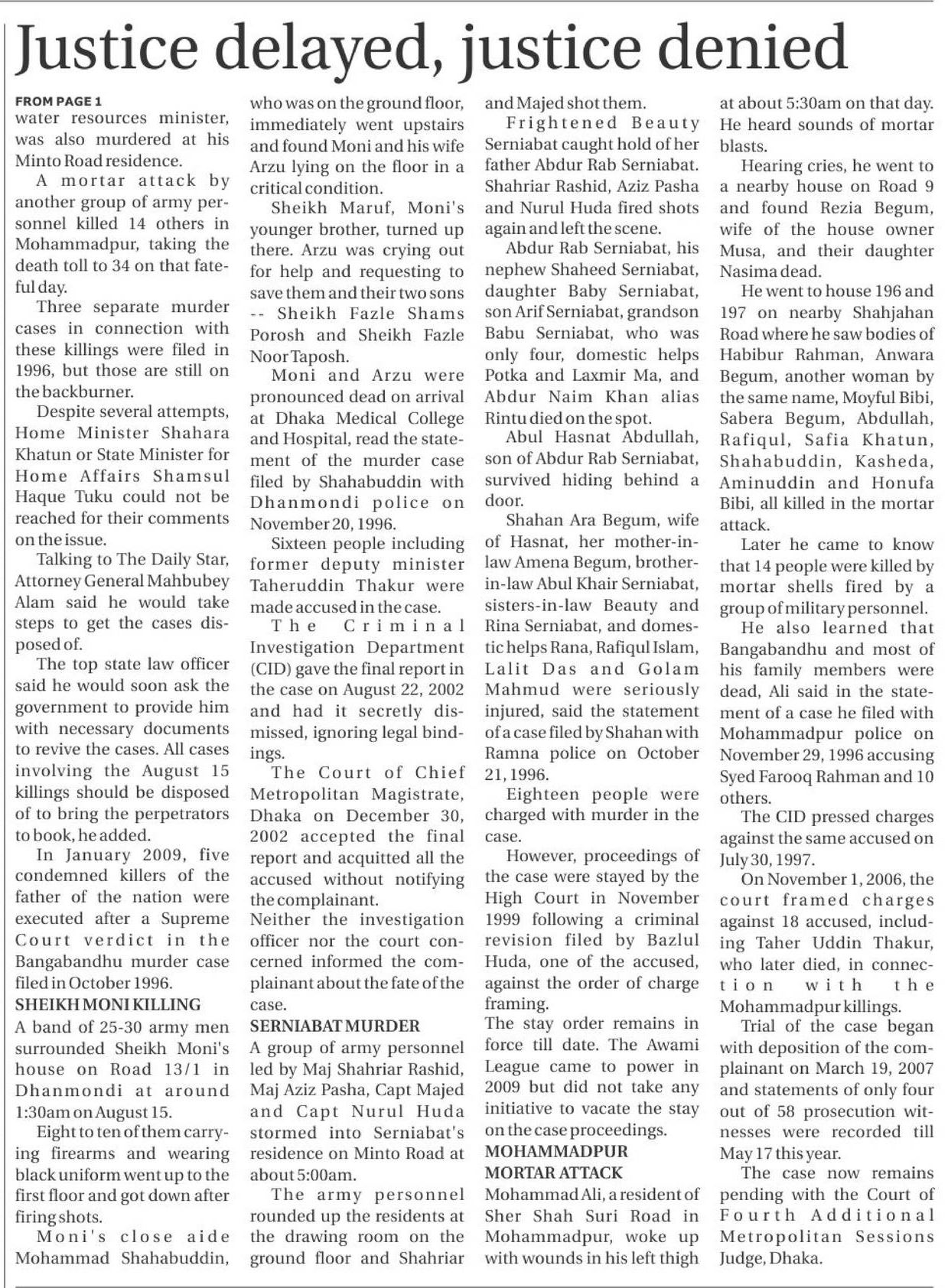 Justice delayed, justice denied

FROM PAGE 1
water resources minister, was also murdered at his Minto Road residence.

A mortar attack by another group of army personnel killed 14 others in Mohammadpur, taking the death toll to 34 on that fateful day.

Three separate murder cases in connection with these killings were filed in 1996, but those are still on the backburner.

Despite several attempts, Home Minister Shahara Khatun or State Minister for Home Affairs Shamsul Haque Tuku could not be reached for their comments on the issue.

Talking to The Daily Star, Attorney General Mahbubey Alam said he would take steps to get the cases disposed of.

The top state law officer said he would soon ask the government to provide him with necessary documents to revive the cases. All cases involving the August 15 killings should be disposed of to bring the perpetrators to book, he added.

In January 2009, five condemned killers of the father of the nation were executed after a Supreme Court verdict in the Bangabandhu murder case filed in October 1996.

SHEIKH MONI KILLING
A band of 25-30 army men surrounded Sheikh Moni's house on Road 13/1 in Dhanmondi at around 1:30am on August 15.

Eight to ten of them carrying firearms and wearing black uniform went up to the first floor and got down after firing shots.

Moni's close aide Mohammad Shahabuddin, who was on the ground floor, immediately went upstairs and found Moni and his wife Arzu lying on the floor in a critical condition.

Sheikh Maruf, Moni's younger brother, turned up there. Arzu was crying out for help and requesting to save them and their two sons -- Sheikh Fazle Shams Porosh and Sheikh Fazle Noor Taposh.

Moni and Arzu were pronounced dead on arrival at Dhaka Medical College and Hospital, read the statement of the murder case filed by Shahabuddin with Dhanmondi police on November 20, 1996.

Sixteen people including former deputy minister Taheruddin Thakur were made accused in the case.

The Criminal Investigation Department (CID) gave the final report in the case on August 22, 2002 and had it secretly dismissed, ignoring legal bindings.

The Court of Chief Metropolitan Magistrate, Dhaka on December 30, 2002 accepted the final report and acquitted all the accused without notifying the complainant.
Neither the investigation officer nor the court concerned informed the complainant about the fate of the case.

SERNIABAT MURDER
A group of army personnel led by Maj Shahriar Rashid, Maj Aziz Pasha, Capt Majed and Capt Nurul Huda stormed into Serniabat's residence on Minto Road at about 5:00am.

The army personnel rounded up the residents at the drawing room on the ground floor and Shahriar and Majed shot them.

Frightened Beauty Serniabat caught hold of her father Abdur Rab Serniabat. Shahriar Rashid, Aziz Pasha and Nurul Huda fired shots again and left the scene.

Abdur Rab Serniabat, his nephew Shaheed Serniabat, daughter Baby Serniabat, son Arif Serniabat, grandson Babu Serniabat, who was only four, domestic helps Potka and Laxmir Ma, and Abdur Naim Khan alias Rintu died on the spot.

Abul Hasnat Abdullah, son of Abdur Rab Serniabat, survived hiding behind a door.

Shahan Ara Begum, wife of Hasnat, her mother-in-law Amena Begum, brother-in-law Abul Khair Serniabat, sisters-in-law Beauty and Rina Serniabat, and domestic helps Rana, Rafiqul Islam, Lalit Das and Golam Mahmud were seriously injured, said the statement of a case filed by Shahan with Ramna police on October 21, 1996.

Eighteen people were charged with murder in the case.

However, proceedings of the case were stayed by the High Court in November 1999 following a criminal revision filed by Bazlul Huda, one of the accused, against the order of charge framing.
The stay order remains in force till date. The Awami League came to power in 2009 but did not take any initiative to vacate the stay on the case proceedings.

MOHAMMADPUR MORTAR ATTACK
Mohammad Ali, a resident of Sher Shah Suri Road in Mohammadpur, woke up with wounds in his left thigh at about 5:30am on that day. He heard sounds of mortar blasts.

Hearing cries, he went to a nearby house on Road 9 and found Rezia Begum, wife of the house owner Musa, and their daughter Nasima dead.

He went to house 196 and 197 on nearby Shahjahan Road where he saw bodies of Habibur Rahman, Anwara Begum, another woman by the same name, Moyful Bibi, Sabera Begum, Abdullah, Rafiqul, Safia Khatun, Shahabuddin, Kasheda, Aminuddin and Honufa Bibi, all killed in the mortar attack.

Later he came to know that 14 people were killed by mortar shells fired by a group of military personnel.

He also learned that Bangabandhu and most of his family members were dead, Ali said in the statement of a case he filed with Mohammadpur police on November 29, 1996 accusing Syed Farooq Rahman and 10 others.

The CID pressed charges against the same accused on July 30, 1997.

On November 1, 2006, the court framed charges against 18 accused, including Taher Uddin Thakur, who later died, in connection with the Mohammadpur killings.

Trial of the case began with deposition of the complainant on March 19, 2007 and statements of only four out of 58 prosecution witnesses were recorded till May 17 this year.

The case now remains pending with the Court of Fourth Additional Metropolitan Sessions Judge, Dhaka.